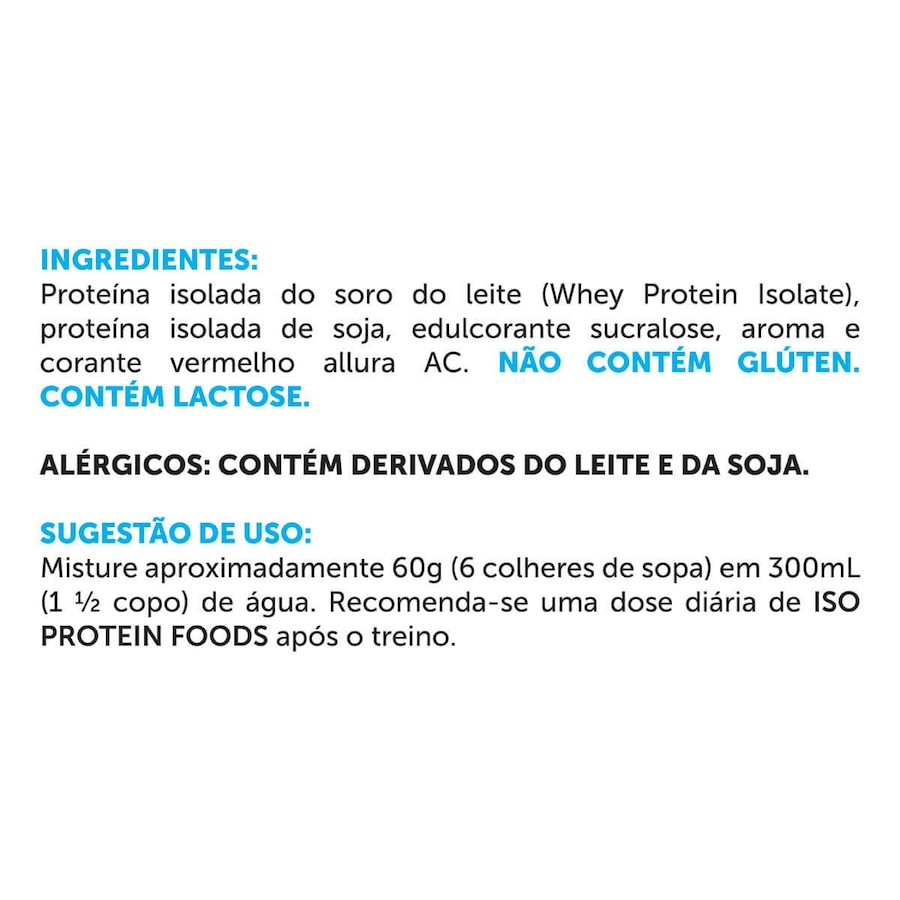 INGREDIENTES:
Proteína isolada do soro do leite (Whey Protein Isolate), proteína isolada de soja, edulcorante sucralose, aroma e corante vermelho allura AC. NÃO CONTÉM GLÚTEN. CONTÉM LACTOSE.

ALÉRGICOS: CONTÉM DERIVADOS DO LEITE E DA SOJA.

SUGESTÃO DE USO:
Misture aproximadamente 60g (6 colheres de sopa) em 300mL (1 ½ copo) de água. Recomenda-se uma dose diária de ISO PROTEIN FOODS após o treino.